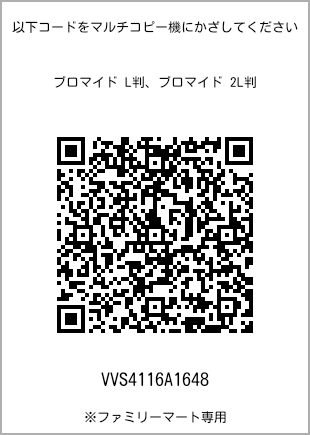 以下コードをマルチコピー機にかざしてください

ブロマイド L判、ブロマイド 2L判

VVS4116A1648

※ファミリーマート専用